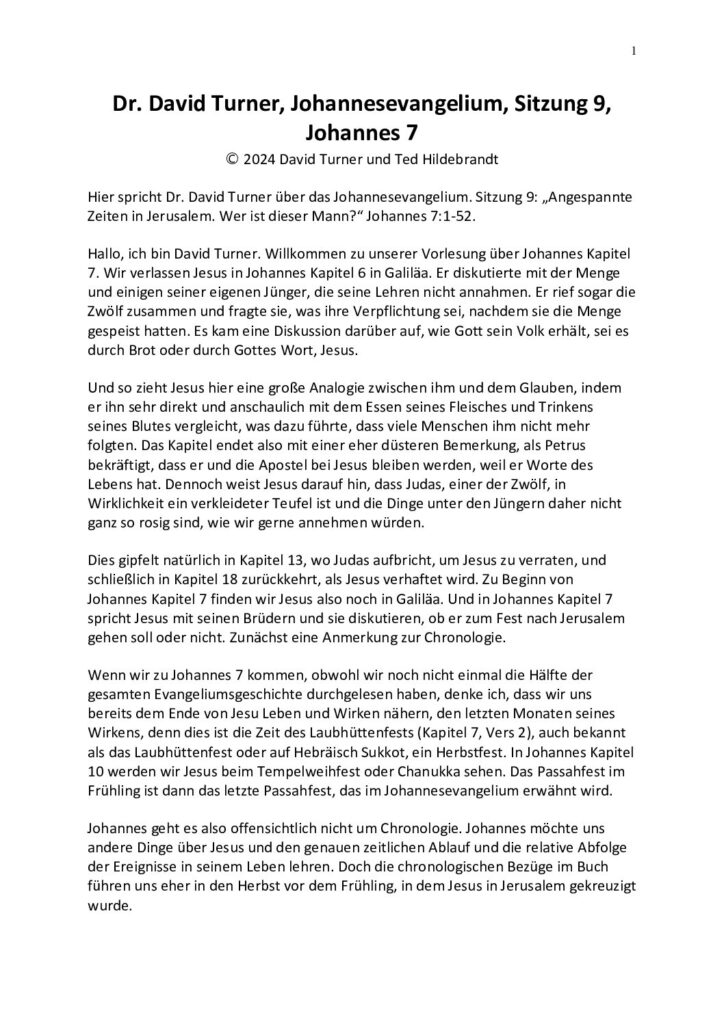 1

Dr. David Turner, Johannesevangelium, Sitzung 9, Johannes 7

© 2024 David Turner und Ted Hildebrandt

Hier spricht Dr. David Turner über das Johannesevangelium. Sitzung 9: „Angespannte Zeiten in Jerusalem. Wer ist dieser Mann?" Johannes 7:1-52.

Hallo, ich bin David Turner. Willkommen zu unserer Vorlesung über Johannes Kapitel 7. Wir verlassen Jesus in Johannes Kapitel 6 in Galiläa. Er diskutierte mit der Menge und einigen seiner eigenen Jünger, die seine Lehren nicht annahmen. Er rief sogar die Zwölf zusammen und fragte sie, was ihre Verpflichtung sei, nachdem sie die Menge gespeist hatten. Es kam eine Diskussion darüber auf, wie Gott sein Volk erhält, sei es durch Brot oder durch Gottes Wort, Jesus.

Und so zieht Jesus hier eine große Analogie zwischen ihm und dem Glauben, indem er ihn sehr direkt und anschaulich mit dem Essen seines Fleisches und Trinkens seines Blutes vergleicht, was dazu führte, dass viele Menschen ihm nicht mehr folgten. Das Kapitel endet also mit einer eher düsteren Bemerkung, als Petrus bekräftigt, dass er und die Apostel bei Jesus bleiben werden, weil er Worte des Lebens hat. Dennoch weist Jesus darauf hin, dass Judas, einer der Zwölf, in Wirklichkeit ein verkleideter Teufel ist und die Dinge unter den Jüngern daher nicht ganz so rosig sind, wie wir gerne annehmen würden.

Dies gipfelt natürlich in Kapitel 13, wo Judas aufbricht, um Jesus zu verraten, und schließlich in Kapitel 18 zurückkehrt, als Jesus verhaftet wird. Zu Beginn von Johannes Kapitel 7 finden wir Jesus also noch in Galiläa. Und in Johannes Kapitel 7 spricht Jesus mit seinen Brüdern und sie diskutieren, ob er zum Fest nach Jerusalem gehen soll oder nicht. Zunächst eine Anmerkung zur Chronologie.

Wenn wir zu Johannes 7 kommen, obwohl wir noch nicht einmal die Hälfte der gesamten Evangeliumsgeschichte durchgelesen haben, denke ich, dass wir uns bereits dem Ende von Jesu Leben und Wirken nähern, den letzten Monaten seines Wirkens, denn dies ist die Zeit des Laubhüttenfests (Kapitel 7, Vers 2), auch bekannt als das Laubhüttenfest oder auf Hebräisch Sukkot, ein Herbstfest. In Johannes Kapitel 10 werden wir Jesus beim Tempelweihfest oder Chanukka sehen. Das Passahfest im Frühling ist dann das letzte Passahfest, das im Johannesevangelium erwähnt wird.

Johannes geht es also offensichtlich nicht um Chronologie. Johannes möchte uns andere Dinge über Jesus und den genauen zeitlichen Ablauf und die relative Abfolge der Ereignisse in seinem Leben lehren. Doch die chronologischen Bezüge im Buch führen uns eher in den Herbst vor dem Frühling, in dem Jesus in Jerusalem gekreuzigt wurde.